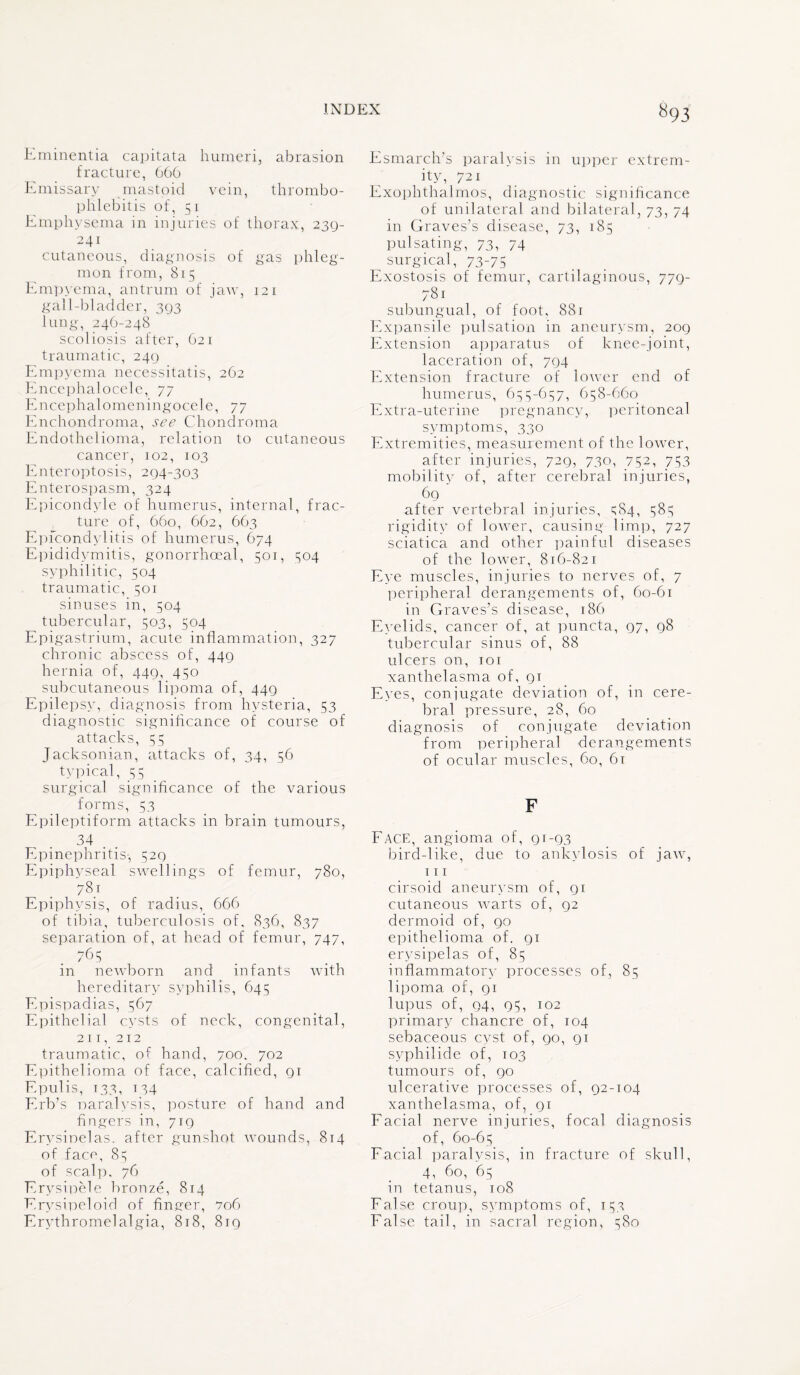 INDEX 893

Eminentia capitata humeri, abrasion fracture, 666
Emissary mastoid vein, thrombophlebitis of, 51
Emphysema in injuries of thorax, 239-241
cutaneous, diagnosis of gas phlegmon from, 815
Empyema, antrum of jaw, 121
gall-bladder, 393
lung, 246-248
scoliosis after, 621
traumatic, 249
Empyema necessitatis, 262
Encephalocele, 77
Encephalomeningocele, 77
Enchondroma, see Chondroma
Endothelioma, relation to cutaneous cancer, 102, 103
Enteroptosis, 294-303
Enterospasm, 324
Epicondyle of humerus, internal, fracture of, 660, 662, 663
Epicondylitis of humerus, 674
Epididymitis, gonorrhœal, 501, 504
syphilitic, 504
traumatic, 501
sinuses in, 504
tubercular, 503, 504
Epigastrium, acute inflammation, 327
chronic abscess of, 449
hernia of, 449, 450
subcutaneous lipoma of, 449
Epilepsy, diagnosis from hysteria, 53
diagnostic significance of course of attacks, 55
Jacksonian, attacks of, 34, 56
typical, 55
surgical significance of the various forms, 53
Epileptiform attacks in brain tumours, 34
Epinephritis, 529
Epiphyseal swellings of femur, 780, 781
Epiphysis, of radius, 666
of tibia, tuberculosis of, 836, 837
separation of, at head of femur, 747, 765
in newborn and infants with hereditary syphilis, 645
Epispadias, 567
Epithelial cysts of neck, congenital, 211, 212
traumatic, of hand, 700, 702
Epithelioma of face, calcified, 91
Epulis, 133, 134
Erb's paralysis, posture of hand and fingers in, 719
Erysipelas, after gunshot wounds, 814
of face, 85
of scalp, 76
Erysipèle bronzé, 814
Erysipeloid of finger, 706
Erythromelalgia, 818, 819

Esmarch's paralysis in upper extremity, 721
Exophthalmos, diagnostic significance of unilateral and bilateral, 73, 74
in Graves's disease, 73, 185
pulsating, 73, 74
surgical, 73-75
Exostosis of femur, cartilaginous, 779-781
subungual, of foot, 881
Expansile pulsation in aneurysm, 209
Extension apparatus of knee-joint, laceration of, 794
Extension fracture of lower end of humerus, 655-657, 658-660
Extra-uterine pregnancy, peritoneal symptoms, 330
Extremities, measurement of the lower, after injuries, 729, 730, 752, 753
mobility of, after cerebral injuries, 69
after vertebral injuries, 584, 585
rigidity of lower, causing limp, 727
sciatica and other painful diseases of the lower, 816-821
Eye muscles, injuries to nerves of, 7
peripheral derangements of, 60-61
in Graves's disease, 186
Eyelids, cancer of, at puncta, 97, 98
tubercular sinus of, 88
ulcers on, 101
xanthelasma of, 91
Eyes, conjugate deviation of, in cerebral pressure, 28, 60
diagnosis of conjugate deviation from peripheral derangements of ocular muscles, 60, 61

F

Face, angioma of, 91-93
bird-like, due to ankylosis of jaw, 111
cirsoid aneurysm of, 91
cutaneous warts of, 92
dermoid of, 90
epithelioma of, 91
erysipelas of, 85
inflammatory processes of, 85
lipoma of, 91
lupus of, 94, 95, 102
primary chancre of, 104
sebaceous cyst of, 90, 91
syphilide of, 103
tumours of, 90
ulcerative processes of, 92-104
xanthelasma, of, 91
Facial nerve injuries, focal diagnosis of, 60-65
Facial paralysis, in fracture of skull, 4, 60, 65
in tetanus, 108
False croup, symptoms of, 153
False tail, in sacral region, 580